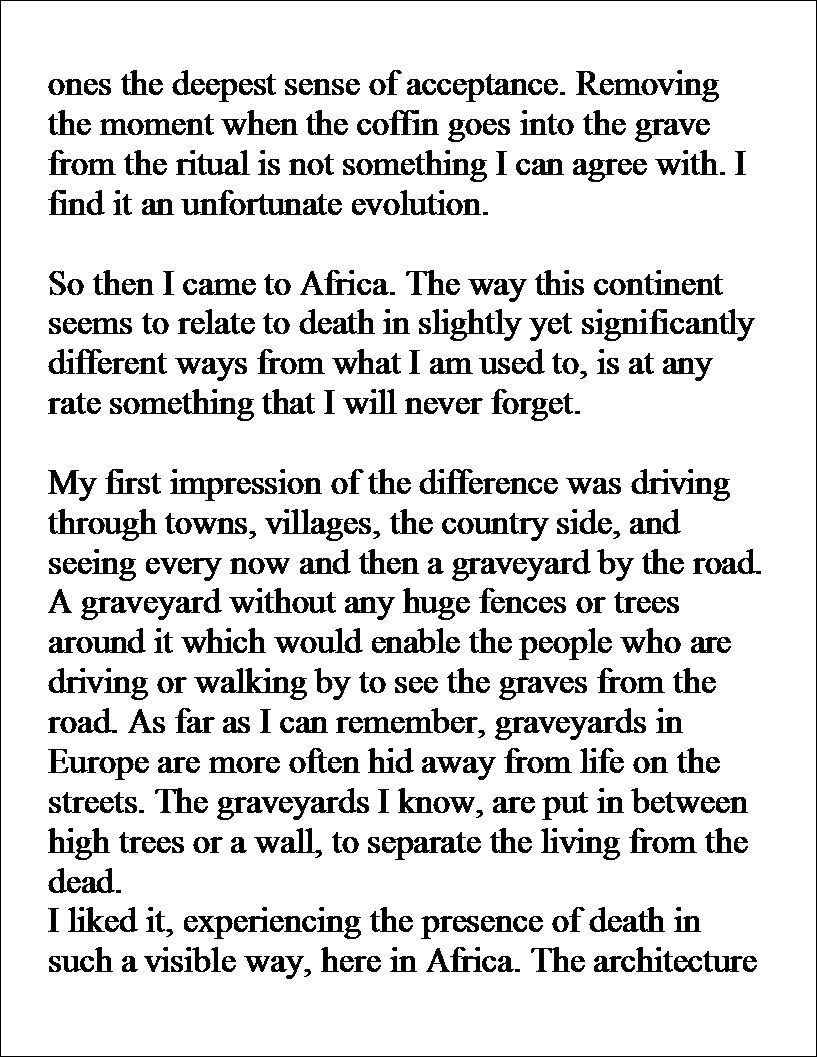 ones the deepest sense of acceptance. Removing the moment when the coffin goes into the grave from the ritual is not something I can agree with. I find it an unfortunate evolution.

So then I came to Africa. The way this continent seems to relate to death in slightly yet significantly different ways from what I am used to, is at any rate something that I will never forget.

My first impression of the difference was driving through towns, villages, the country side, and seeing every now and then a graveyard by the road. A graveyard without any huge fences or trees around it which would enable the people who are driving or walking by to see the graves from the road. As far as I can remember, graveyards in Europe are more often hid away from life on the streets. The graveyards I know, are put in between high trees or a wall, to separate the living from the dead.
I liked it, experiencing the presence of death in such a visible way, here in Africa. The architecture